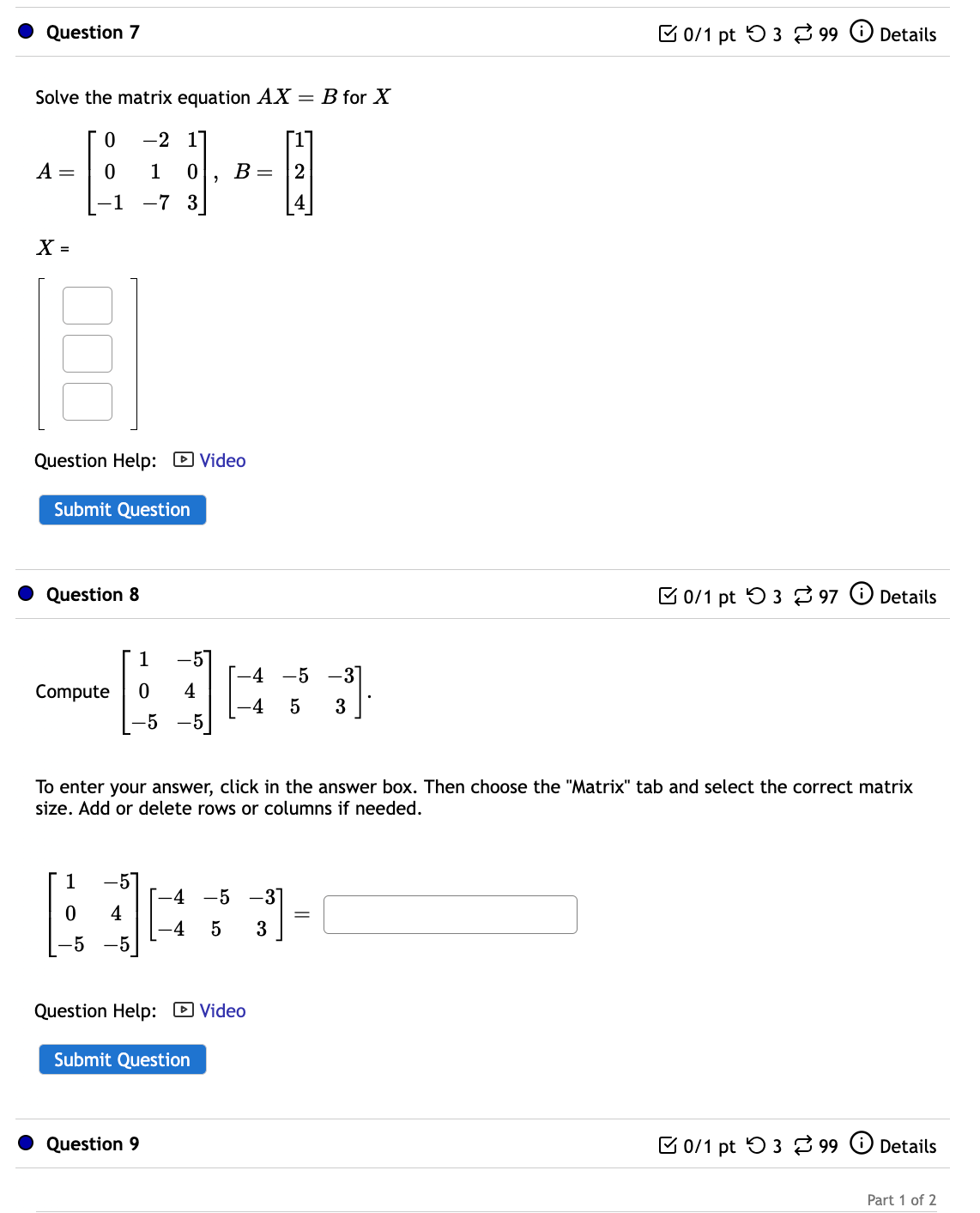 Question 7

0/1 pt 3 99 Details

Solve the matrix equation $AX = B$ for $X$

$A = \begin{bmatrix} 0 & -2 & 1 \\ 0 & 1 & 0 \\ -1 & -7 & 3 \end{bmatrix}$, $B = \begin{bmatrix} 1 \\ 2 \\ 4 \end{bmatrix}$

$X$ =

Question Help: Video

Submit Question

Question 8

0/1 pt 3 97 Details

Compute $\begin{bmatrix} 1 & -5 \\ 0 & 4 \\ -5 & -5 \end{bmatrix} \begin{bmatrix} -4 & -5 & -3 \\ -4 & 5 & 3 \end{bmatrix}$.

To enter your answer, click in the answer box. Then choose the "Matrix" tab and select the correct matrix size. Add or delete rows or columns if needed.

$\begin{bmatrix} 1 & -5 \\ 0 & 4 \\ -5 & -5 \end{bmatrix} \begin{bmatrix} -4 & -5 & -3 \\ -4 & 5 & 3 \end{bmatrix} =$

Question Help: Video

Submit Question

Question 9

0/1 pt 3 99 Details

Part 1 of 2